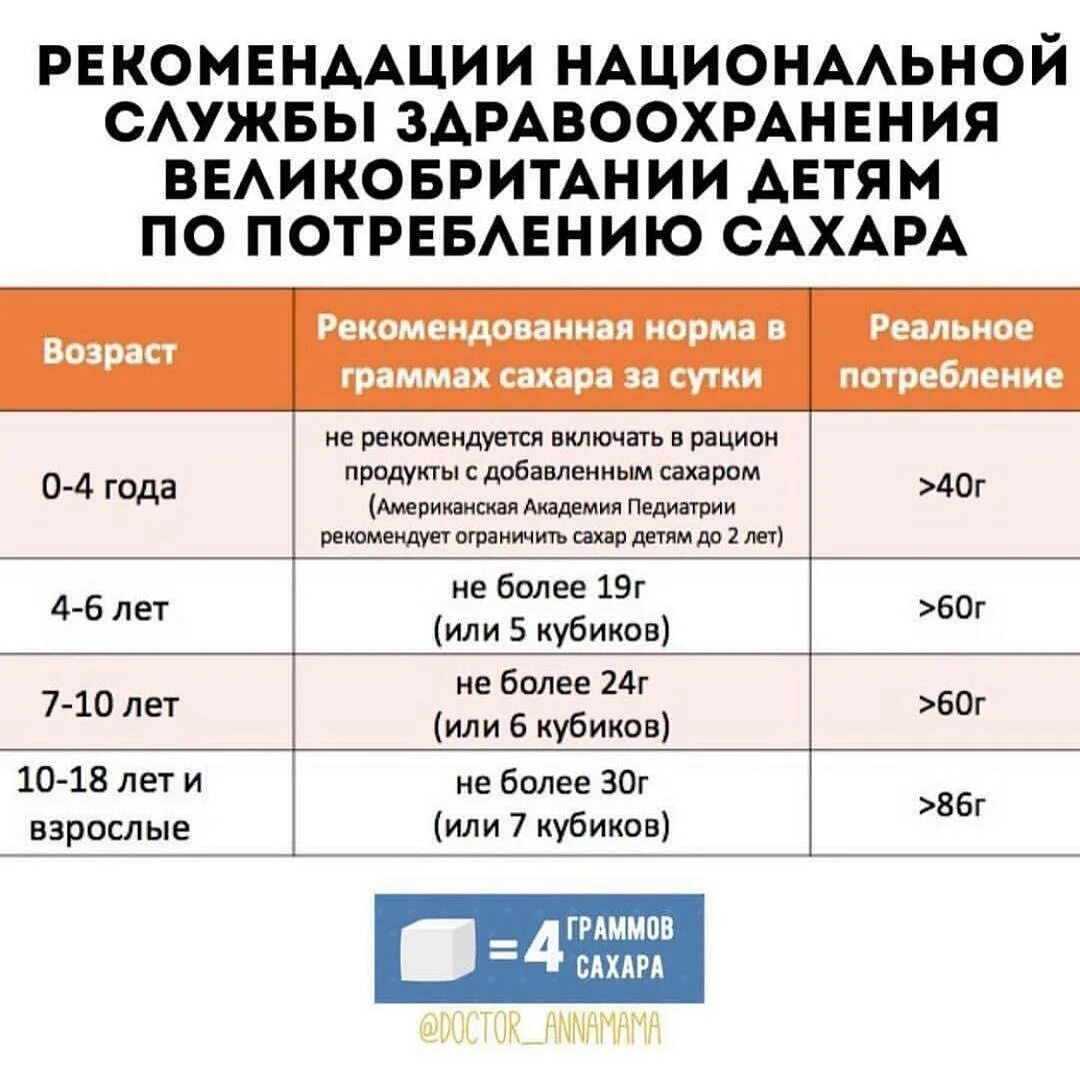 РЕКОМЕНДАЦИИ НАЦИОНАЛЬНОЙ СЛУЖБЫ ЗДРАВООХРАНЕНИЯ ВЕЛИКОБРИТАНИИ ДЕТЯМ ПО ПОТРЕБЛЕНИЮ САХАРА

| Возраст | Рекомендованная норма в граммах сахара за сутки | Реальное потребление |
|---|---|---|
| 0-4 года | не рекомендуется включать в рацион продукты с добавленным сахаром (Американская Академия Педиатрии рекомендует ограничить сахар детям до 2 лет) | >40г |
| 4-6 лет | не более 19г (или 5 кубиков) | >60г |
| 7-10 лет | не более 24г (или 6 кубиков) | >60г |
| 10-18 лет и взрослые | не более 30г (или 7 кубиков) | >86г |

=4 ГРАММОВ САХАРА

@DOCTOR_ANNAMAMA